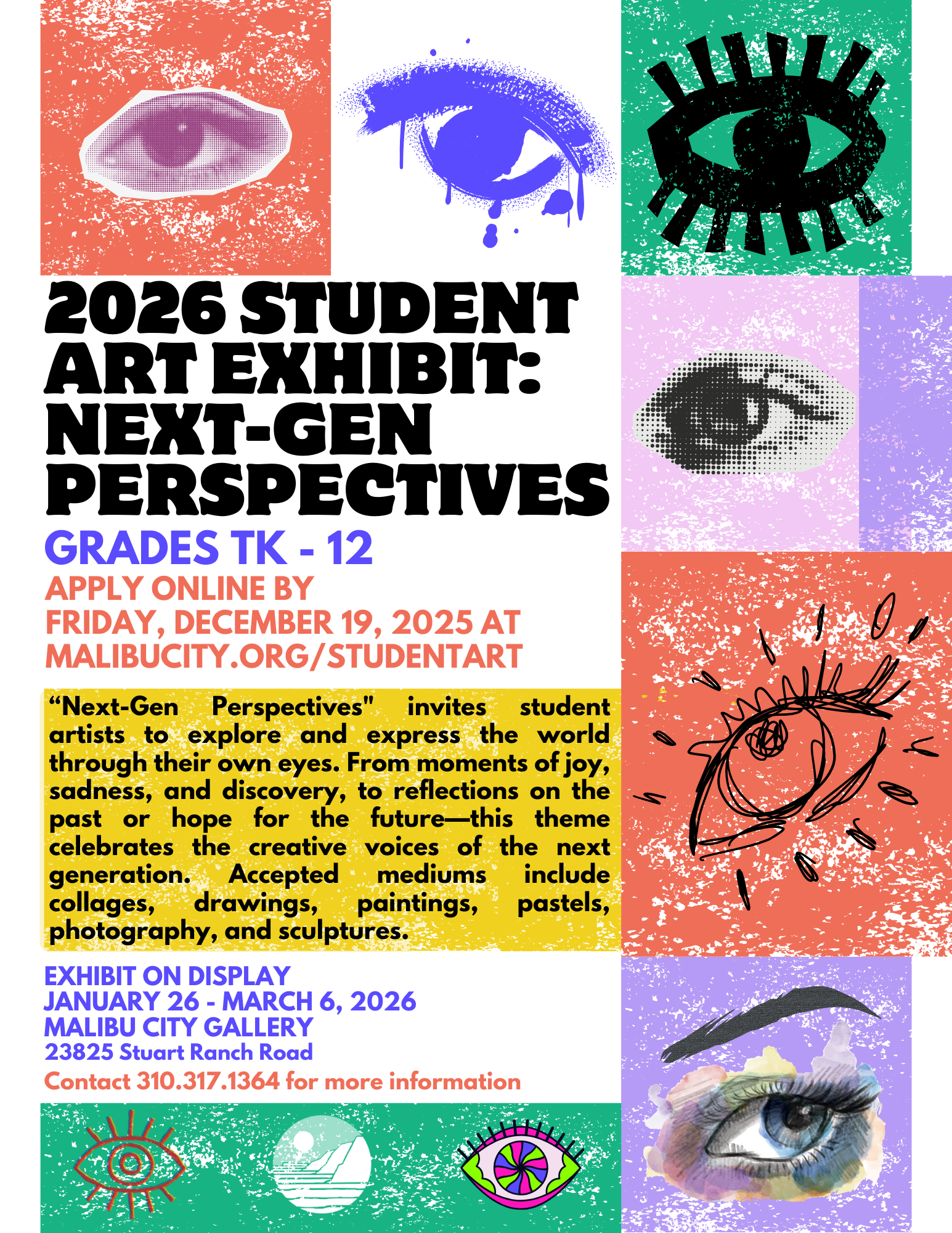 2026 STUDENT ART EXHIBIT: NEXT-GEN PERSPECTIVES

GRADES TK - 12

APPLY ONLINE BY FRIDAY, DECEMBER 19, 2025 AT MALIBUCITY.ORG/STUDENTART

“Next-Gen Perspectives" invites student artists to explore and express the world through their own eyes. From moments of joy, sadness, and discovery, to reflections on the past or hope for the future—this theme celebrates the creative voices of the next generation. Accepted mediums include collages, drawings, paintings, pastels, photography, and sculptures.

EXHIBIT ON DISPLAY
JANUARY 26 - MARCH 6, 2026
MALIBU CITY GALLERY
23825 Stuart Ranch Road
Contact 310.317.1364 for more information